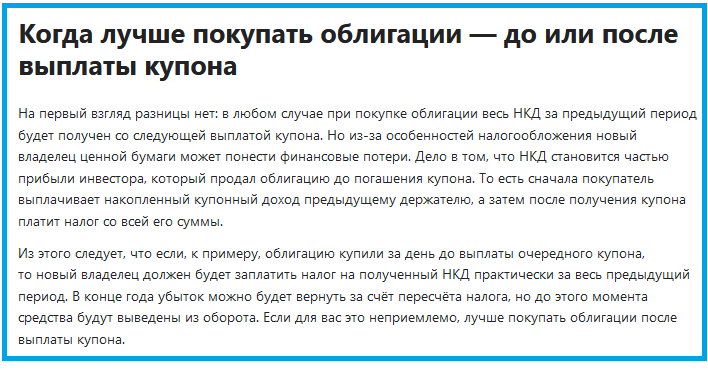 Когда лучше покупать облигации — до или после выплаты купона

На первый взгляд разницы нет: в любом случае при покупке облигации весь НКД за предыдущий период будет получен со следующей выплатой купона. Но из-за особенностей налогообложения новый владелец ценной бумаги может понести финансовые потери. Дело в том, что НКД становится частью прибыли инвестора, который продал облигацию до погашения купона. То есть сначала покупатель выплачивает накопленный купонный доход предыдущему держателю, а затем после получения купона платит налог со всей его суммы.

Из этого следует, что если, к примеру, облигацию купили за день до выплаты очередного купона, то новый владелец должен будет заплатить налог на полученный НКД практически за весь предыдущий период. В конце года убыток можно будет вернуть за счёт пересчёта налога, но до этого момента средства будут выведены из оборота. Если для вас это неприемлемо, лучше покупать облигации после выплаты купона.